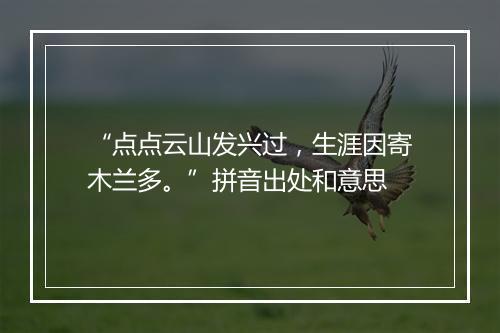 “点点云山发兴过，生涯因寄木兰多。”拼音出处和意思